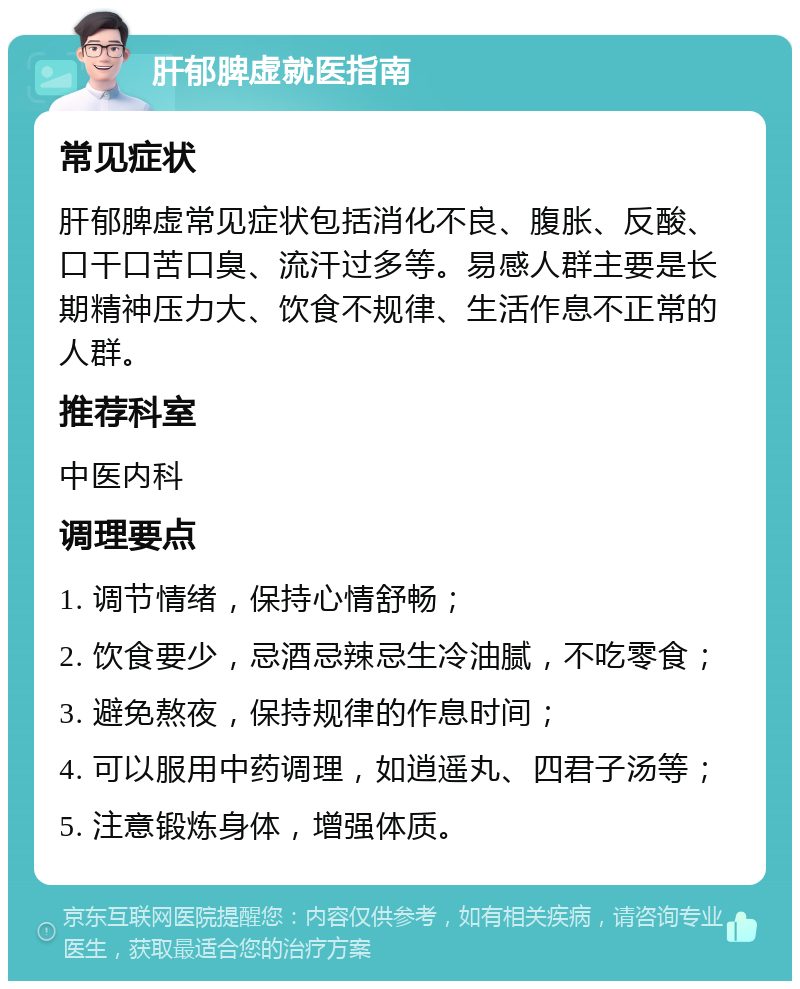 肝郁脾虚就医指南

常见症状

肝郁脾虚常见症状包括消化不良、腹胀、反酸、口干口苦口臭、流汗过多等。易感人群主要是长期精神压力大、饮食不规律、生活作息不正常的人群。

推荐科室

中医内科

调理要点

1. 调节情绪，保持心情舒畅；

2. 饮食要少，忌酒忌辣忌生冷油腻，不吃零食；

3. 避免熬夜，保持规律的作息时间；

4. 可以服用中药调理，如逍遥丸、四君子汤等；

5. 注意锻炼身体，增强体质。

京东互联网医院提醒您：内容仅供参考，如有相关疾病，请咨询专业医生，获取最适合您的治疗方案